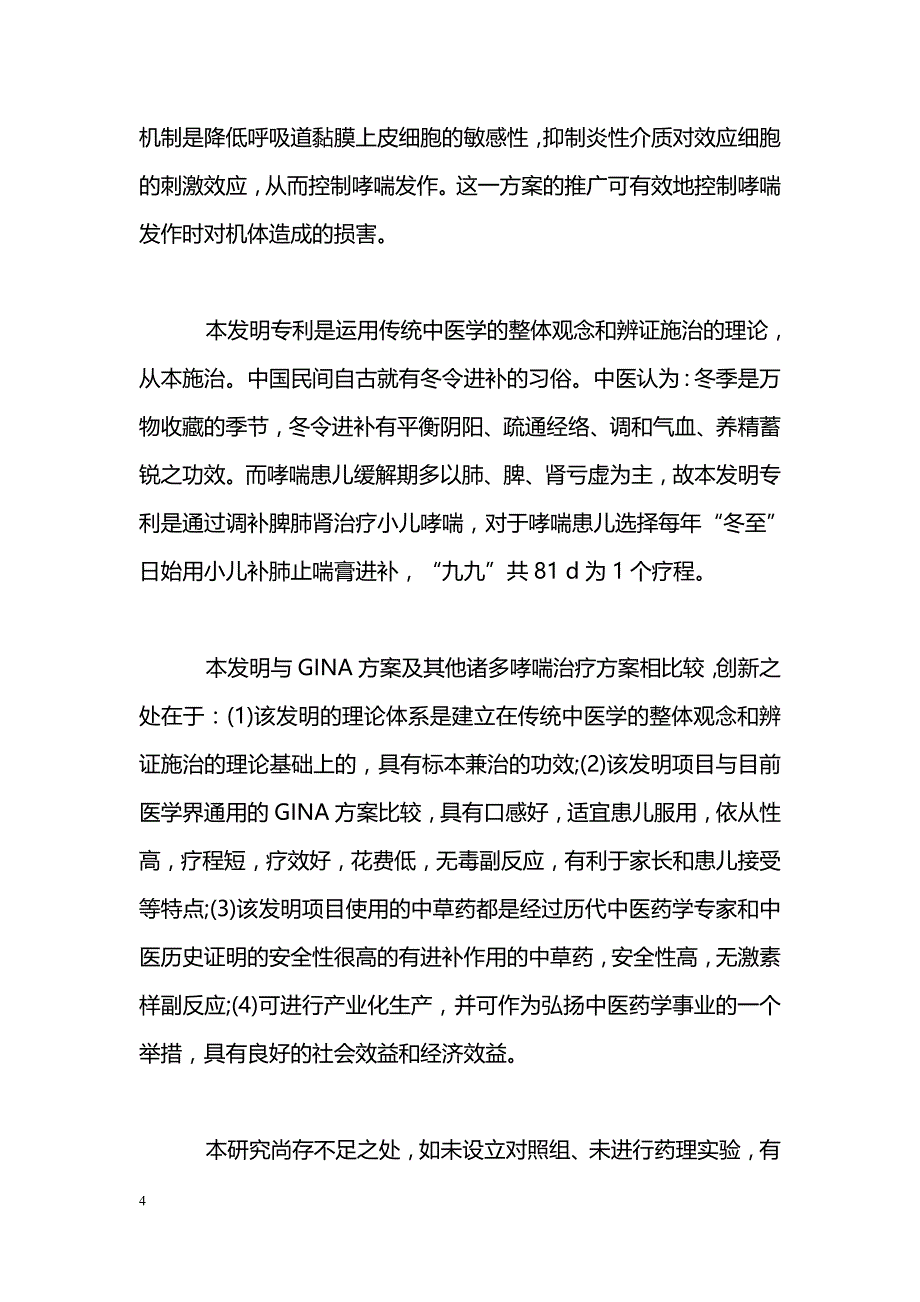 机制是降低呼吸道黏膜上皮细胞的敏感性，抑制炎性介质对效应细胞的刺激效应，从而控制哮喘发作。这一方案的推广可有效地控制哮喘发作时对机体造成的损害。

本发明专利是运用传统中医学的整体观念和辨证施治的理论，从本施治。中国民间自古就有冬令进补的习俗。中医认为：冬季是万物收藏的季节，冬令进补有平衡阴阳、疏通经络、调和气血、养精蓄锐之功效。而哮喘患儿缓解期多以肺、脾、肾亏虚为主，故本发明专利是通过调补脾肺肾治疗小儿哮喘，对于哮喘患儿选择每年“冬至”日始用小儿补肺止喘膏进补，“九九”共 81 d 为 1 个疗程。

本发明与 GINA 方案及其他诸多哮喘治疗方案相比较，创新之处在于：(1)该发明的理论体系是建立在传统中医学的整体观念和辨证施治的理论基础上的，具有标本兼治的功效;(2)该发明项目与目前医学界通用的 GINA 方案比较，具有口感好，适宜患儿服用，依从性高，疗程短，疗效好，花费低，无毒副反应，有利于家长和患儿接受等特点;(3)该发明项目使用的中草药都是经过历代中医药学专家和中医历史证明的安全性很高的有进补作用的中草药，安全性高，无激素样副反应;(4)可进行产业化生产，并可作为弘扬中医药学事业的一个举措，具有良好的社会效益和经济效益。

本研究尚存不足之处，如未设立对照组、未进行药理实验，有

4